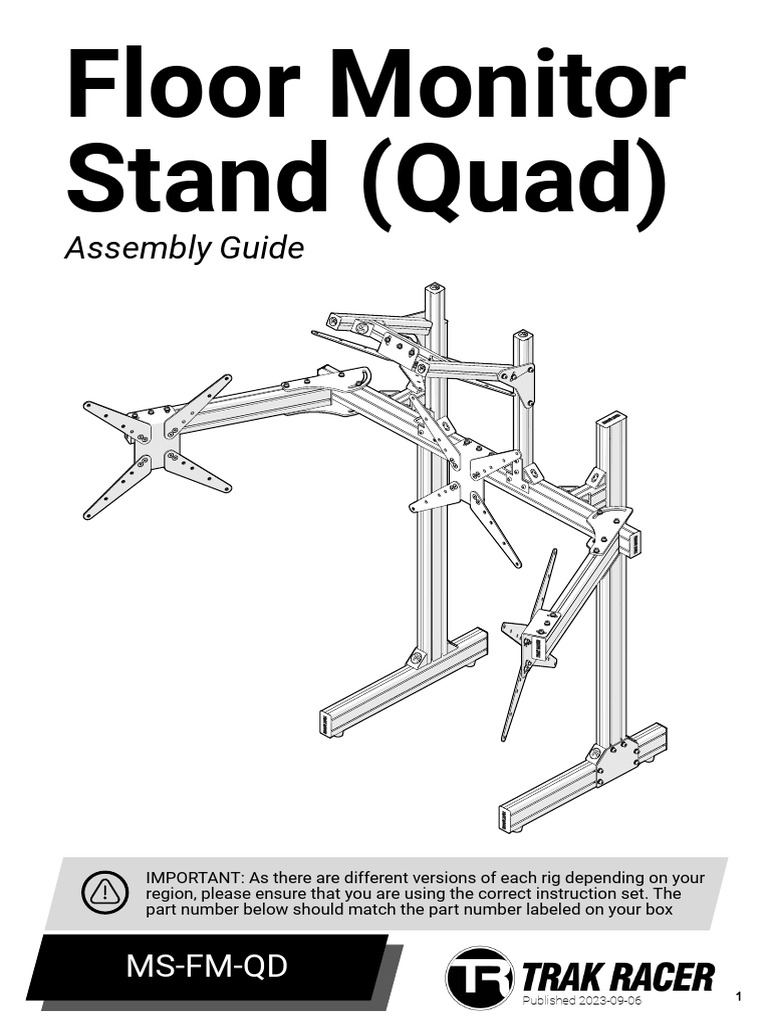 Floor Monitor Stand (Quad)

Assembly Guide

IMPORTANT: As there are different versions of each rig depending on your region, please ensure that you are using the correct instruction set. The part number below should match the part number labeled on your box

MS-FM-QD

TR TRAK RACER

Published 2023-09-06

1